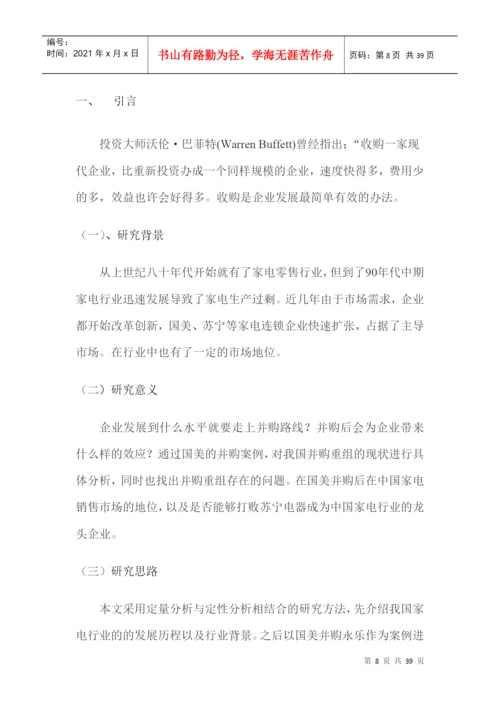 编号：
时间：2021 年 x 月 x 日

书山有路勤为径，学海无涯苦作舟

页码：第 8 页 共 39 页

一、 引言

投资大师沃伦·巴菲特(Warren Buffett)曾经指出：“收购一家现代企业，比重新投资办成一个同样规模的企业，速度快得多，费用少的多，效益也许会好得多。收购是企业发展最简单有效的办法。

（一）、研究背景

从上世纪八十年代开始就有了家电零售行业，但到了90年代中期家电行业迅速发展导致了家电生产过剩。近几年由于市场需求，企业都开始改革创新，国美、苏宁等家电连锁企业快速扩张，占据了主导市场。在行业中也有了一定的市场地位。

（二）研究意义

企业发展到什么水平就要走上并购路线？并购后会为企业带来什么样的效应？通过国美的并购案例，对我国并购重组的现状进行具体分析，同时也找出并购重组存在的问题。在国美并购后在中国家电销售市场的地位，以及是否能够打败苏宁电器成为中国家电行业的龙头企业。

（三）研究思路

本文采用定量分析与定性分析相结合的研究方法，先介绍我国家电行业的的发展历程以及行业背景。之后以国美并购永乐作为案例进

第 8 页 共 39 页